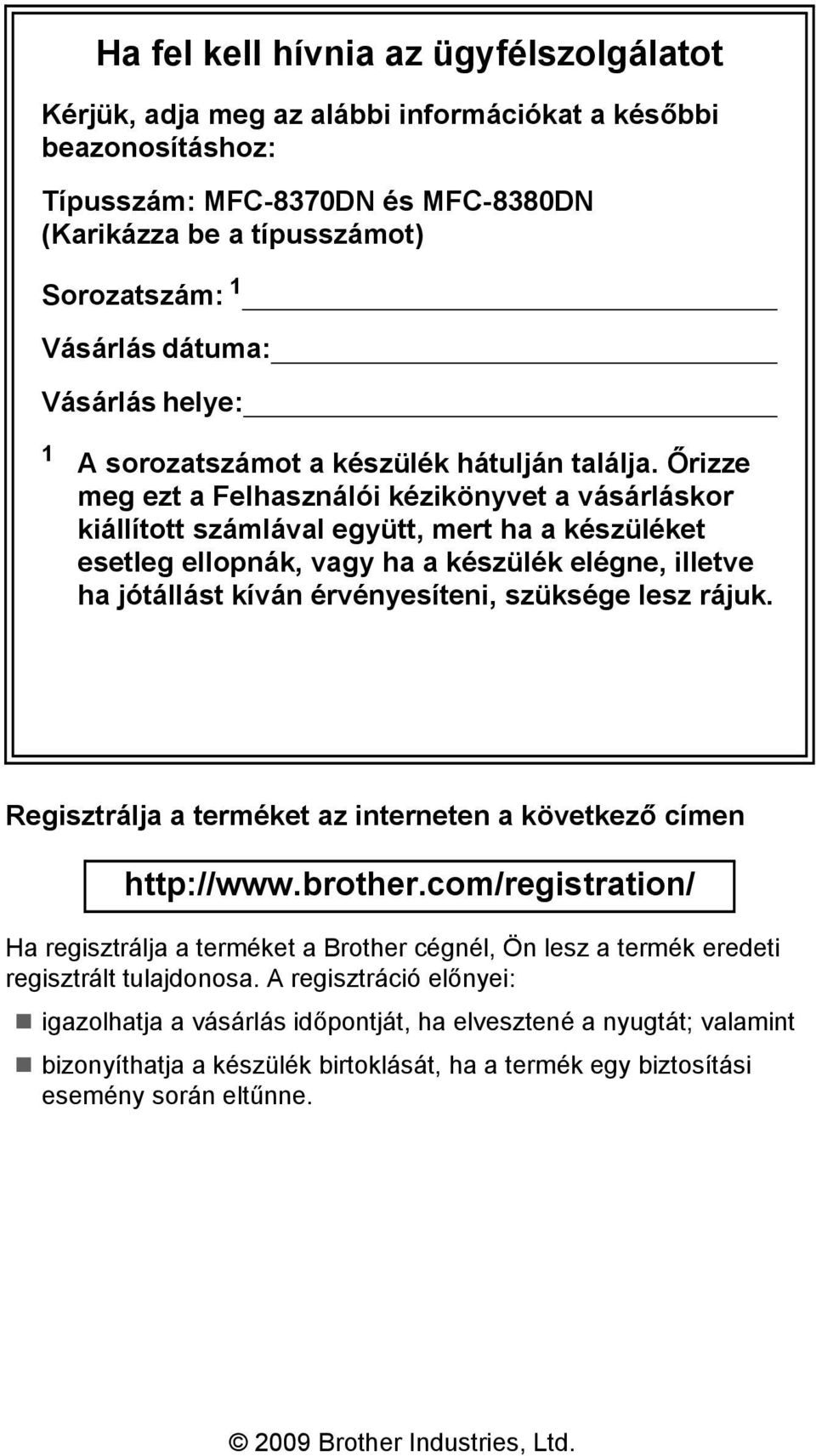 Ha fel kell hívnia az ügyfélszolgálatot

Kérjük, adja meg az alábbi információkat a későbbi beazonosításhoz:

Típusszám: MFC-8370DN és MFC-8380DN (Karikázza be a típusszámot)

Sorozatszám: $^1$

Vásárlás dátuma:

Vásárlás helye:

$^1$ A sorozatszámot a készülék hátulján találja. Őrizze meg ezt a Felhasználói kézikönyvet a vásárláskor kiállított számlával együtt, mert ha a készüléket esetleg ellopnák, vagy ha a készülék elégne, illetve ha jótállást kíván érvényesíteni, szüksége lesz rájuk.

Regisztrálja a terméket az interneten a következő címen

http://www.brother.com/registration/

Ha regisztrálja a terméket a Brother cégnél, Ön lesz a termék eredeti regisztrált tulajdonosa. A regisztráció előnyei:

igazolhatja a vásárlás időpontját, ha elvesztené a nyugtát; valamint

bizonyíthatja a készülék birtoklását, ha a termék egy biztosítási esemény során eltűnne.

© 2009 Brother Industries, Ltd.